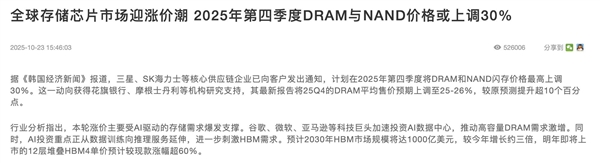 全球存储芯片市场迎涨价潮 2025年第四季度DRAM与NAND价格或上调30%

2025-10-23 15:46:03

526006

分享到

据《韩国经济新闻》报道，三星、SK海力士等核心供应链企业已向客户发出通知，计划在2025年第四季度将DRAM和NAND闪存价格最高上调30%。这一动向获得花旗银行、摩根士丹利等机构研究支持，其最新报告将25Q4的DRAM平均售价预期上调至25-26%，较原预测提升超10个百分点。

行业分析指出，本轮涨价主要受AI驱动的存储需求爆发支撑。谷歌、微软、亚马逊等科技巨头加速投资AI数据中心，推动高容量DRAM需求激增。同时，AI投资重点正从数据训练向推理服务延伸，进一步刺激HBM需求。预计2030年HBM市场规模将达1000亿美元，较今年增长约三倍，明年即将上市的12层堆叠HBM4单价预计较现款涨幅超60%。